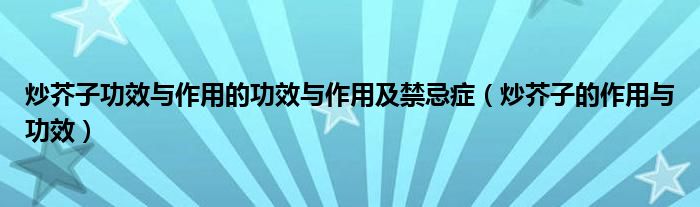 炒芥子功效与作用的功效与作用及禁忌症（炒芥子的作用与功效）